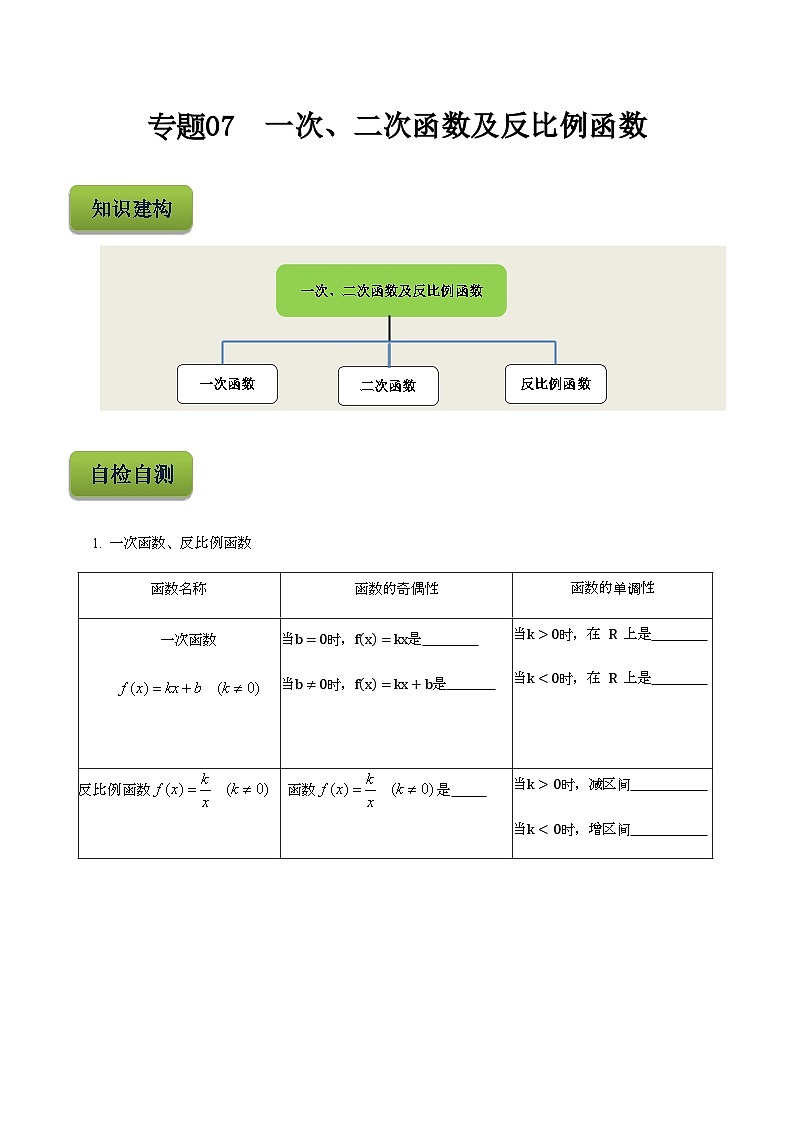 专题07　一次、二次函数及反比例函数

知识建构

一次、二次函数及反比例函数

一次函数

二次函数

反比例函数

自检自测

1. 一次函数、反比例函数

| 函数名称 | 函数的奇偶性 | 函数的单调性 |
|---|---|---|
| 一次函数 $f(x)=kx+b \quad (k\neq 0)$ | 当$b=0$时，$f(x)=kx$是________ 当$b\neq 0$时，$f(x)=kx+b$是_______ | 当$k>0$时，在 R 上是________ 当$k<0$时，在 R 上是________ |
| 反比例函数 $f(x)=\frac{k}{x} \quad (k\neq 0)$ | 函数 $f(x)=\frac{k}{x} \quad (k\neq 0)$ 是_____ | 当$k>0$时，减区间___________ 当$k<0$时，增区间___________ |